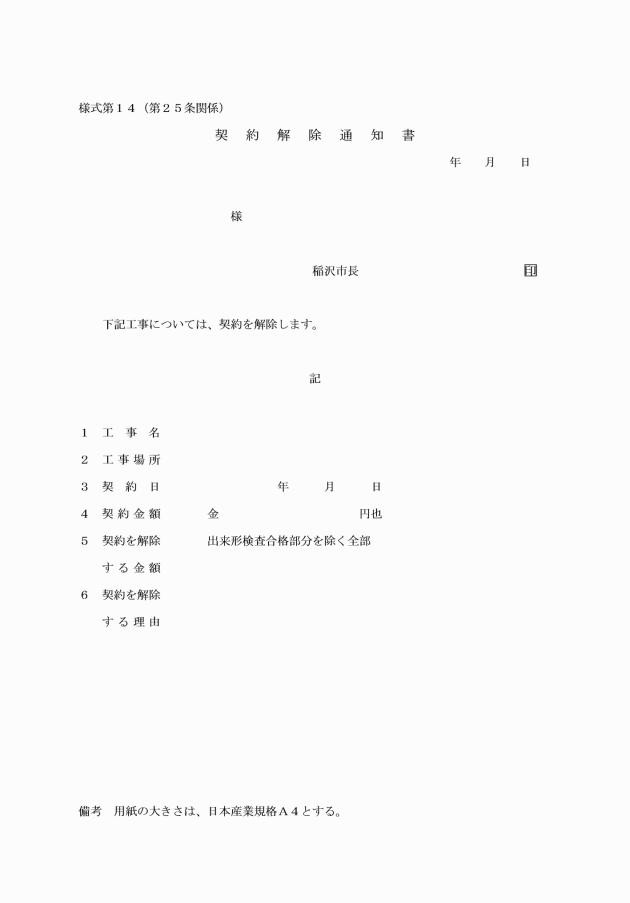 様式第１４（第２５条関係）

契　約　解　除　通　知　書

年　月　日

様

稲沢市長　　　　　　　　　印

下記工事については、契約を解除します。

記

１　工　事　名

２　工事場所

３　契　約　日　　　　年　月　日

４　契約金額　　金　　　　円也

５　契約を解除する金額　　出来形検査合格部分を除く全部

６　契約を解除する理由

備考　用紙の大きさは、日本産業規格Ａ４とする。